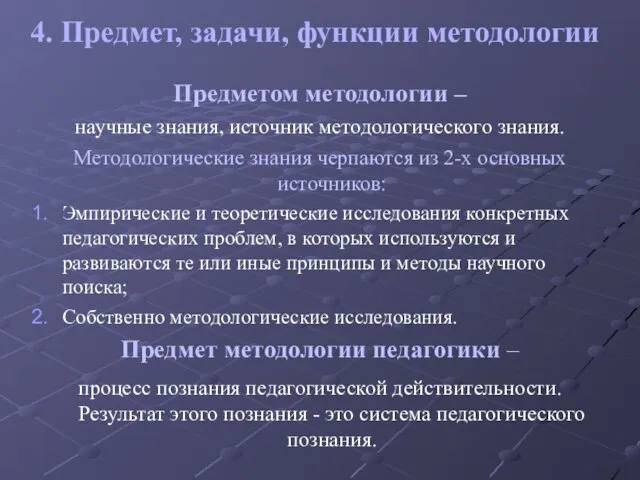 4. Предмет, задачи, функции методологии

Предметом методологии –

научные знания, источник методологического знания.

Методологические знания черпаются из 2-х основных источников:

1. Эмпирические и теоретические исследования конкретных педагогических проблем, в которых используются и развиваются те или иные принципы и методы научного поиска;
2. Собственно методологические исследования.

Предмет методологии педагогики –

процесс познания педагогической действительности. Результат этого познания - это система педагогического познания.